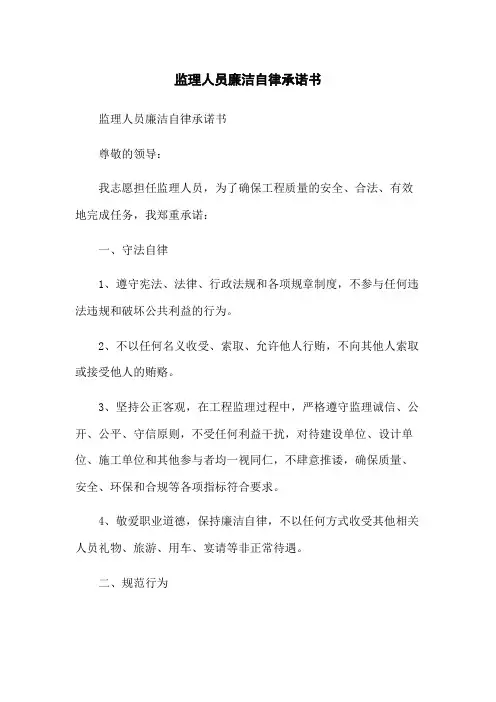 监理人员廉洁自律承诺书

监理人员廉洁自律承诺书

尊敬的领导：

我志愿担任监理人员，为了确保工程质量的安全、合法、有效地完成任务，我郑重承诺：

一、守法自律

1、遵守宪法、法律、行政法规和各项规章制度，不参与任何违法违规和破坏公共利益的行为。

2、不以任何名义收受、索取、允许他人行贿，不向其他人索取或接受他人的贿赂。

3、坚持公正客观，在工程监理过程中，严格遵守监理诚信、公开、公平、守信原则，不受任何利益干扰，对待建设单位、设计单位、施工单位和其他参与者均一视同仁，不肆意推诿，确保质量、安全、环保和合规等各项指标符合要求。

4、敬爱职业道德，保持廉洁自律，不以任何方式收受其他相关人员礼物、旅游、用车、宴请等非正常待遇。

二、规范行为